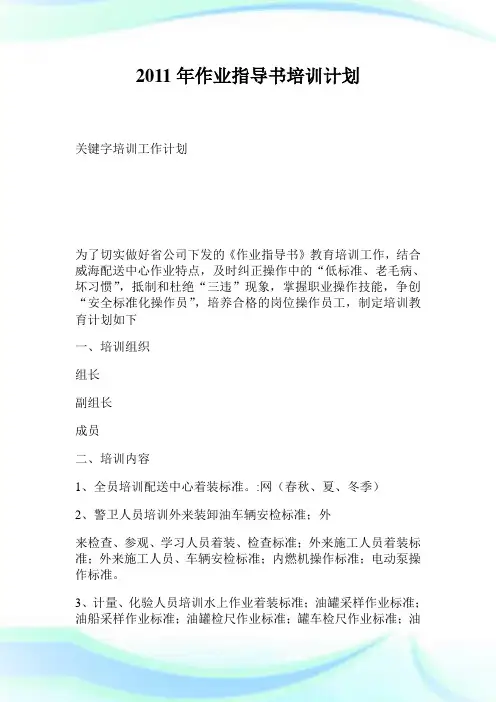 2011 年作业指导书培训计划

关键字培训工作计划

为了切实做好省公司下发的《作业指导书》教育培训工作，结合威海配送中心作业特点，及时纠正操作中的“低标准、老毛病、坏习惯”，抵制和杜绝“三违”现象，掌握职业操作技能，争创“安全标准化操作员”，培养合格的岗位操作员工，制定培训教育计划如下

一、培训组织

组长

副组长

成员

二、培训内容

1、全员培训配送中心着装标准。:网（春秋、夏、冬季）

2、警卫人员培训外来装卸油车辆安检标准；外

来检查、参观、学习人员着装、检查标准；外来施工人员着装标准；外来施工人员、车辆安检标准；内燃机操作标准；电动泵操作标准。

3、计量、化验人员培训水上作业着装标准；油罐采样作业标准；油船采样作业标准；油罐检尺作业标准；罐车检尺作业标准；油